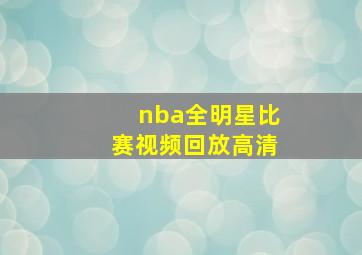 nba全明星比赛视频回放高清